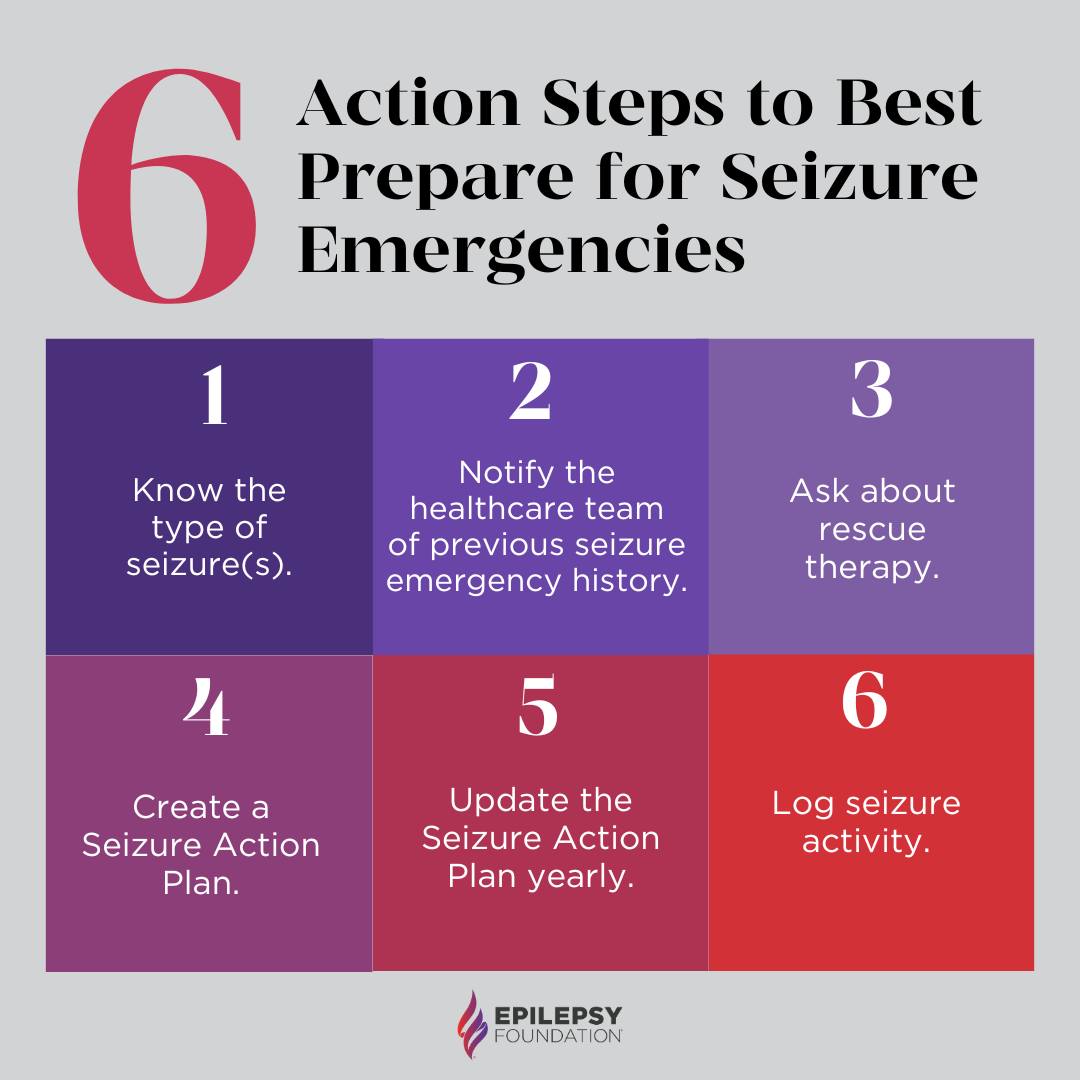 6 Action Steps to Best Prepare for Seizure Emergencies

1

Know the type of seizure(s).

2

Notify the healthcare team of previous seizure emergency history.

3

Ask about rescue therapy.

4

Create a Seizure Action Plan.

5

Update the Seizure Action Plan yearly.

6

Log seizure activity.

EPILEPSY FOUNDATION